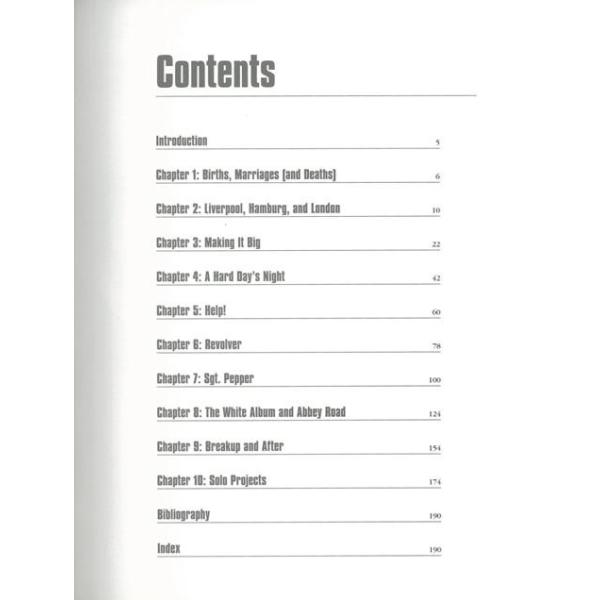 Contents

Introduction 5

Chapter 1: Births, Marriages [and Deaths] 6

Chapter 2: Liverpool, Hamburg, and London 10

Chapter 3: Making It Big 22

Chapter 4: A Hard Day's Night 42

Chapter 5: Help! 60

Chapter 6: Revolver 78

Chapter 7: Sgt. Pepper 100

Chapter 8: The White Album and Abbey Road 124

Chapter 9: Breakup and After 154

Chapter 10: Solo Projects 174

Bibliography 190

Index 190